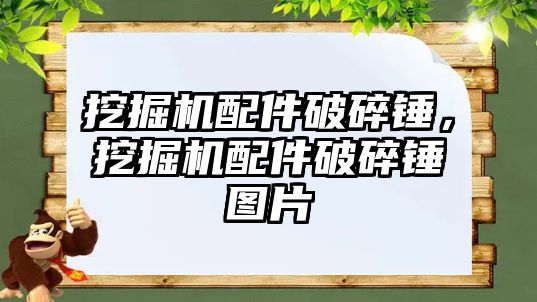 挖掘机配件破碎锤，挖掘机配件破碎锤图片